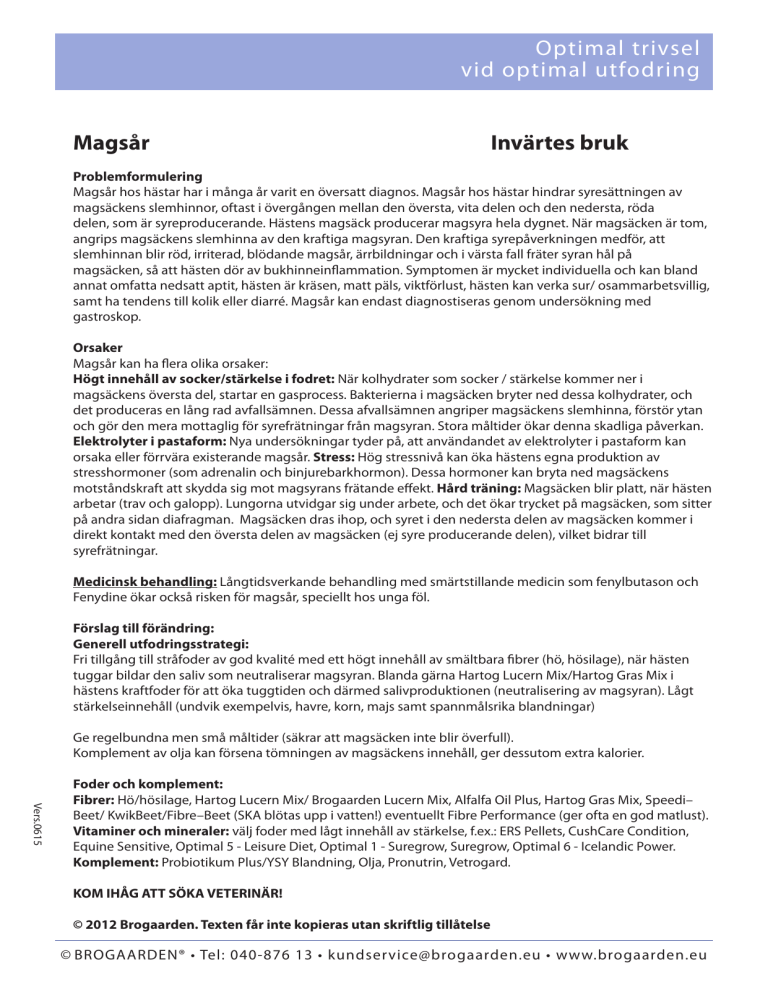 Optimal trivsel
vid optimal utfodring

Magsår

Invärtes bruk

Problemformulering
Magsår hos hästar har i många år varit en översatt diagnos. Magsår hos hästar hindrar syresättningen av magsäckens slemhinnor, oftast i övergången mellan den översta, vita delen och den nedersta, röda delen, som är syreproducerande. Hästens magsäck producerar magsyra hela dygnet. När magsäcken är tom, angrips magsäckens slemhinna av den kraftiga magsyran. Den kraftiga syrepåverkningen medför, att slemhinnan blir röd, irriterad, blödande magsår, ärrbildningar och i värsta fall fräter syran hål på magsäcken, så att hästen dör av bukhinneinflammation. Symptomen är mycket individuella och kan bland annat omfatta nedsatt aptit, hästen är kräsen, matt päls, viktförlust, hästen kan verka sur/ osammarbetsvillig, samt ha tendens till kolik eller diarré. Magsår kan endast diagnostiseras genom undersökning med gastroskop.

Orsaker
Magsår kan ha flera olika orsaker:
Högt innehåll av socker/stärkelse i fodret: När kolhydrater som socker / stärkelse kommer ner i magsäckens översta del, startar en gasprocess. Bakterierna i magsäcken bryter ned dessa kolhydrater, och det produceras en lång rad avfallsämnen. Dessa avfallsämnen angriper magsäckens slemhinna, förstör ytan och gör den mera mottaglig för syrefrätningar från magsyran. Stora måltider ökar denna skadliga påverkan. Elektrolyter i pastaform: Nya undersökningar tyder på, att användandet av elektrolyter i pastaform kan orsaka eller förrvära existerande magsår. Stress: Hög stressnivå kan öka hästens egna produktion av stresshormoner (som adrenalin och binjurebarkhormon). Dessa hormoner kan bryta ned magsäckens motståndskraft att skydda sig mot magsyrans frätande effekt. Hård träning: Magsäcken blir platt, när hästen arbetar (trav och galopp). Lungorna utvidgar sig under arbete, och det ökar trycket på magsäcken, som sitter på andra sidan diafragman. Magsäcken dras ihop, och syret i den nedersta delen av magsäcken kommer i direkt kontakt med den översta delen av magsäcken (ej syre producerande delen), vilket bidrar till syrefrätningar.

Medicinsk behandling: Långtidsverkande behandling med smärtstillande medicin som fenylbutason och Fenydine ökar också risken för magsår, speciellt hos unga föl.

Förslag till förändring:
Generell utfodringsstrategi:
Fri tillgång till stråfoder av god kvalité med ett högt innehåll av smältbara fibrer (hö, hösilage), när hästen tuggar bildar den saliv som neutraliserar magsyran. Blanda gärna Hartog Lucern Mix/Hartog Gras Mix i hästens kraftfoder för att öka tuggtiden och därmed salivproduktionen (neutralisering av magsyran). Lågt stärkelseinnehåll (undvik exempelvis, havre, korn, majs samt spannmålsrika blandningar)

Ge regelbundna men små måltider (säkrar att magsäcken inte blir överfull).
Komplement av olja kan försena tömningen av magsäckens innehåll, ger dessutom extra kalorier.

Foder och komplement:
Fibrer: Hö/hösilage, Hartog Lucern Mix/ Brogaarden Lucern Mix, Alfalfa Oil Plus, Hartog Gras Mix, Speedi–Beet/ KwikBeet/Fibre–Beet (SKA blötas upp i vatten!) eventuellt Fibre Performance (ger ofta en god matlust).
Vitaminer och mineraler: välj foder med lågt innehåll av stärkelse, f.ex.: ERS Pellets, CushCare Condition, Equine Sensitive, Optimal 5 - Leisure Diet, Optimal 1 - Suregrow, Suregrow, Optimal 6 - Icelandic Power.
Komplement: Probiotikum Plus/YSY Blandning, Olja, Pronutrin, Vetrogard.

KOM IHÅG ATT SÖKA VETERINÄR!

© 2012 Brogaarden. Texten får inte kopieras utan skriftlig tillåtelse

Vers.0615

© BROGAARDEN® • Tel: 040-876 13 • kundservice@brogaarden.eu • www.brogaarden.eu